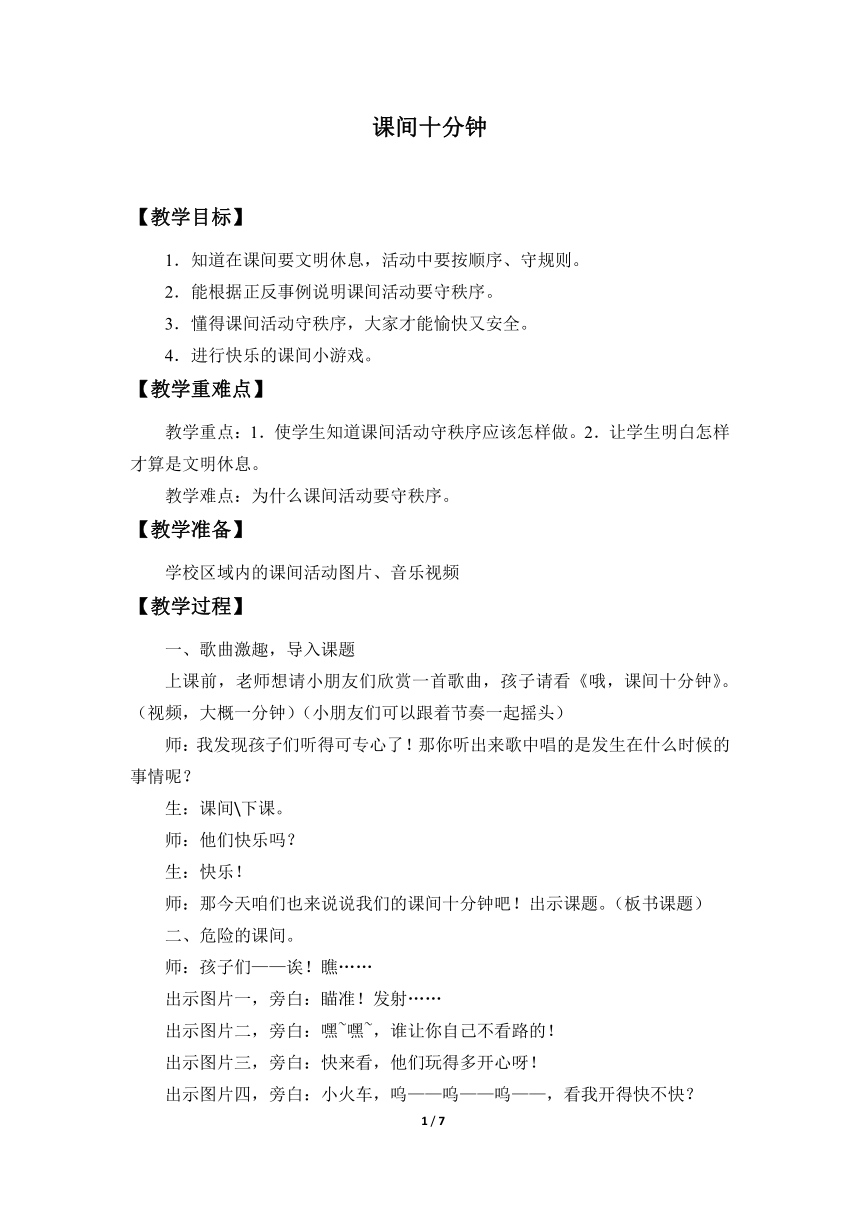 课间十分钟

【教学目标】

1．知道在课间要文明休息，活动中要按顺序、守规则。

2．能根据正反事例说明课间活动要守秩序。

3．懂得课间活动守秩序，大家才能愉快又安全。

4．进行快乐的课间小游戏。

【教学重难点】

教学重点：1．使学生知道课间活动守秩序应该怎样做。2．让学生明白怎样才算是文明休息。

教学难点：为什么课间活动要守秩序。

【教学准备】

学校区域内的课间活动图片、音乐视频

【教学过程】

一、歌曲激趣，导入课题

上课前，老师想请小朋友们欣赏一首歌曲，孩子请看《哦，课间十分钟》。（视频，大概一分钟）（小朋友们可以跟着节奏一起摇头）

师：我发现孩子们听得可专心了！那你听出来歌中唱的是发生在什么时候的事情呢？

生：课间\下课。

师：他们快乐吗？

生：快乐！

师：那今天咱们也来说说我们的课间十分钟吧！出示课题。（板书课题）

二、危险的课间。

师：孩子们——诶！瞧……

出示图片一，旁白：瞄准！发射……

出示图片二，旁白：嘿~嘿~，谁让你自己不看路的！

出示图片三，旁白：快来看，他们玩得多开心呀！

出示图片四，旁白：小火车，呜——呜——呜——，看我开得快不快？

1 / 7